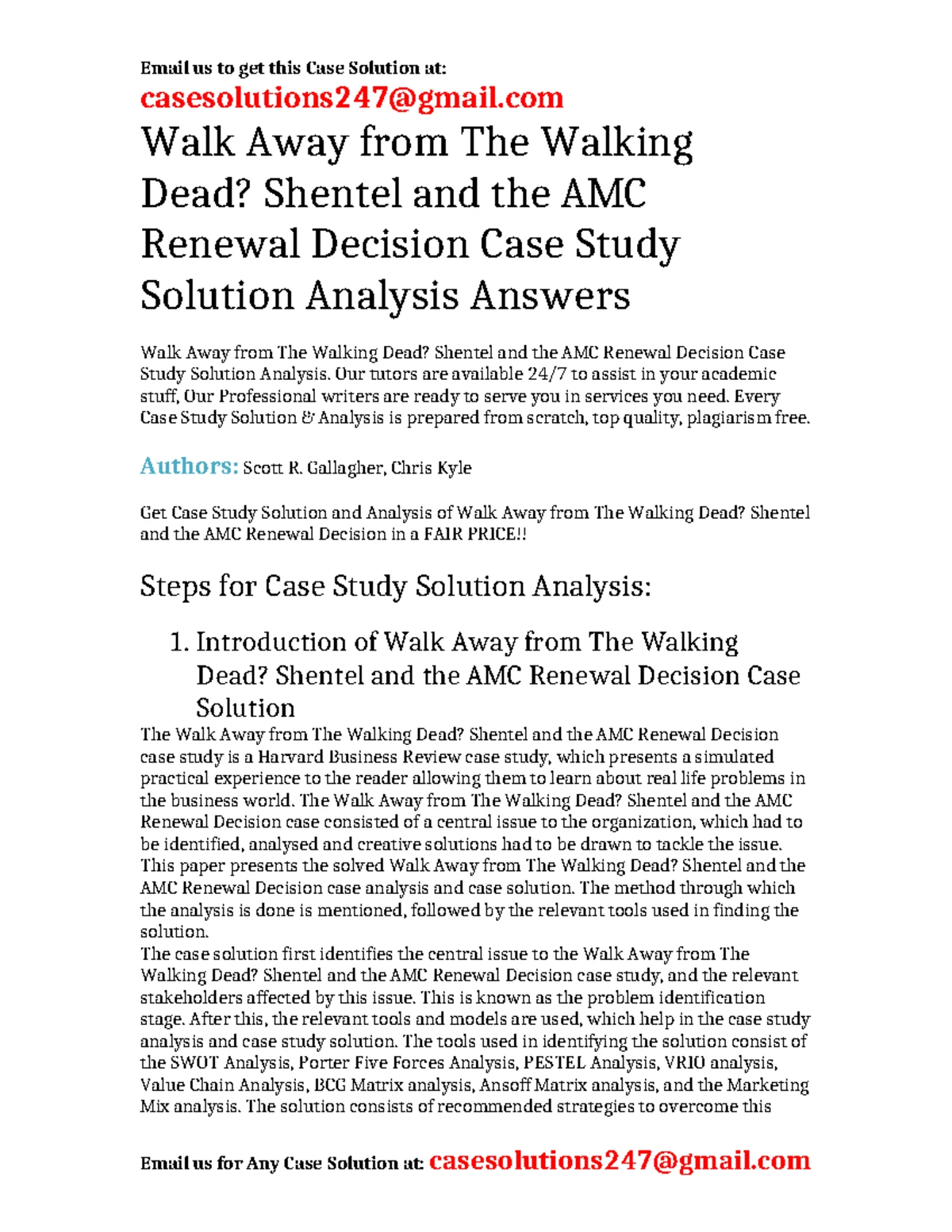 Email us to get this Case Solution at:
casesolutions247@gmail.com

Walk Away from The Walking Dead? Shentel and the AMC Renewal Decision Case Study Solution Analysis Answers

Walk Away from The Walking Dead? Shentel and the AMC Renewal Decision Case Study Solution Analysis. Our tutors are available 24/7 to assist in your academic stuff, Our Professional writers are ready to serve you in services you need. Every Case Study Solution & Analysis is prepared from scratch, top quality, plagiarism free.

Authors: Scott R. Gallagher, Chris Kyle

Get Case Study Solution and Analysis of Walk Away from The Walking Dead? Shentel and the AMC Renewal Decision in a FAIR PRICE!!

Steps for Case Study Solution Analysis:

1. Introduction of Walk Away from The Walking Dead? Shentel and the AMC Renewal Decision Case Solution

The Walk Away from The Walking Dead? Shentel and the AMC Renewal Decision case study is a Harvard Business Review case study, which presents a simulated practical experience to the reader allowing them to learn about real life problems in the business world. The Walk Away from The Walking Dead? Shentel and the AMC Renewal Decision case consisted of a central issue to the organization, which had to be identified, analysed and creative solutions had to be drawn to tackle the issue. This paper presents the solved Walk Away from The Walking Dead? Shentel and the AMC Renewal Decision case analysis and case solution. The method through which the analysis is done is mentioned, followed by the relevant tools used in finding the solution.
The case solution first identifies the central issue to the Walk Away from The Walking Dead? Shentel and the AMC Renewal Decision case study, and the relevant stakeholders affected by this issue. This is known as the problem identification stage. After this, the relevant tools and models are used, which help in the case study analysis and case study solution. The tools used in identifying the solution consist of the SWOT Analysis, Porter Five Forces Analysis, PESTEL Analysis, VRIO analysis, Value Chain Analysis, BCG Matrix analysis, Ansoff Matrix analysis, and the Marketing Mix analysis. The solution consists of recommended strategies to overcome this

Email us for Any Case Solution at: casesolutions247@gmail.com